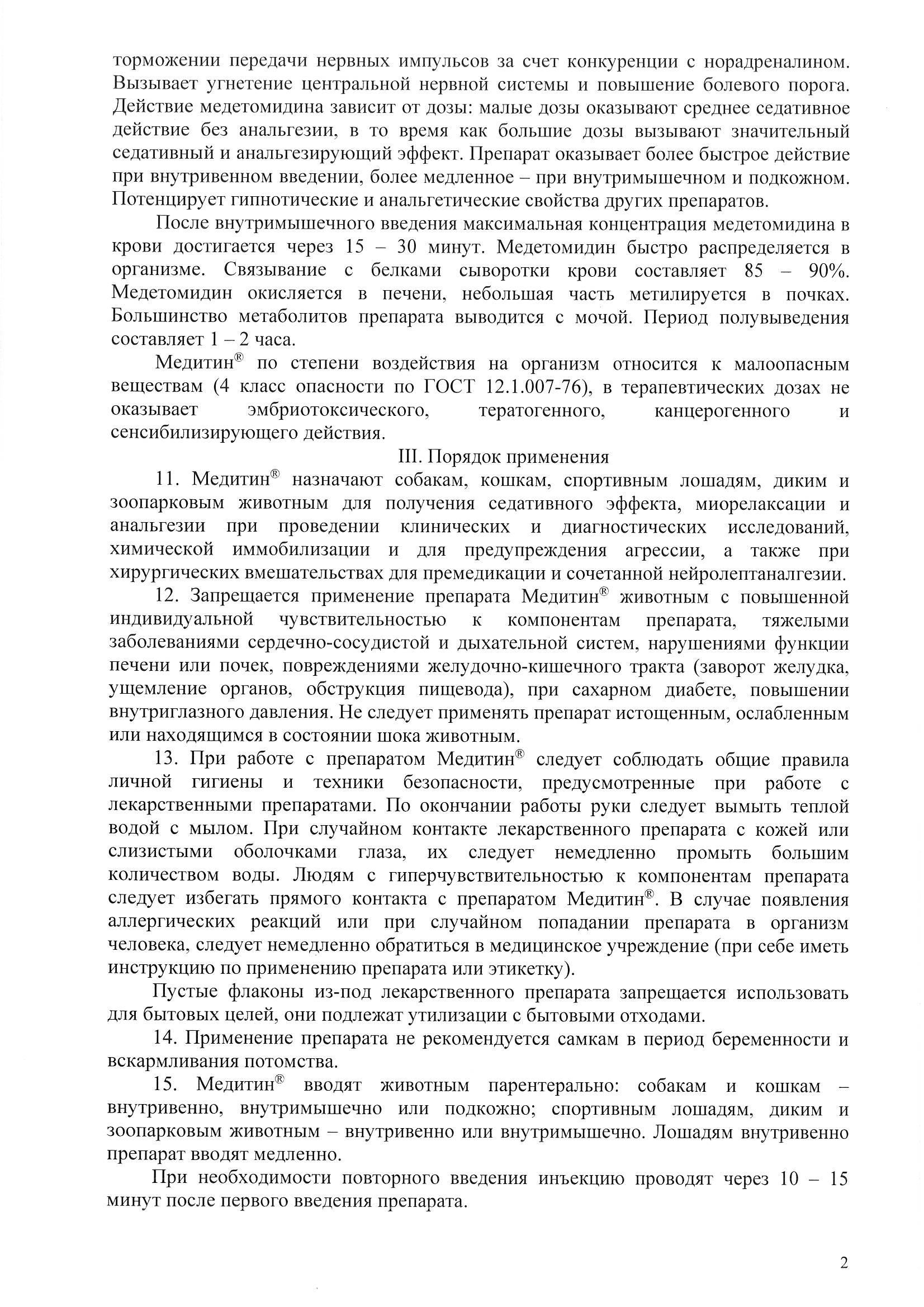 торможении передачи нервных импульсов за счет конкуренции с норадреналином. Вызывает угнетение центральной нервной системы и повышение болевого порога. Действие медетомидина зависит от дозы: малые дозы оказывают среднее седативное действие без анальгезии, в то время как большие дозы вызывают значительный седативный и анальгезирующий эффект. Препарат оказывает более быстрое действие при внутривенном введении, более медленное – при внутримышечном и подкожном. Потенцирует гипнотические и анальгетические свойства других препаратов.

После внутримышечного введения максимальная концентрация медетомидина в крови достигается через 15 – 30 минут. Медетомидин быстро распределяется в организме. Связывание с белками сыворотки крови составляет 85 – 90%. Медетомидин окисляется в печени, небольшая часть метилируется в почках. Большинство метаболитов препарата выводится с мочой. Период полувыведения составляет 1 – 2 часа.

Медитин® по степени воздействия на организм относится к малоопасным веществам (4 класс опасности по ГОСТ 12.1.007-76), в терапевтических дозах не оказывает эмбриотоксического, тератогенного, канцерогенного и сенсибилизирующего действия.

III. Порядок применения

11. Медитин® назначают собакам, кошкам, спортивным лошадям, диким и зоопарковым животным для получения седативного эффекта, миорелаксации и анальгезии при проведении клинических и диагностических исследований, химической иммобилизации и для предупреждения агрессии, а также при хирургических вмешательствах для премедикации и сочетанной нейролептаналгезии.

12. Запрещается применение препарата Медитин® животным с повышенной индивидуальной чувствительностью к компонентам препарата, тяжелыми заболеваниями сердечно-сосудистой и дыхательной систем, нарушениями функции печени или почек, повреждениями желудочно-кишечного тракта (заворот желудка, ущемление органов, обструкция пищевода), при сахарном диабете, повышении внутриглазного давления. Не следует применять препарат истощенным, ослабленным или находящимся в состоянии шока животным.

13. При работе с препаратом Медитин® следует соблюдать общие правила личной гигиены и техники безопасности, предусмотренные при работе с лекарственными препаратами. По окончании работы руки следует вымыть теплой водой с мылом. При случайном контакте лекарственного препарата с кожей или слизистыми оболочками глаза, их следует немедленно промыть большим количеством воды. Людям с гиперчувствительностью к компонентам препарата следует избегать прямого контакта с препаратом Медитин®. В случае появления аллергических реакций или при случайном попадании препарата в организм человека, следует немедленно обратиться в медицинское учреждение (при себе иметь инструкцию по применению препарата или этикетку).

Пустые флаконы из-под лекарственного препарата запрещается использовать для бытовых целей, они подлежат утилизации с бытовыми отходами.

14. Применение препарата не рекомендуется самкам в период беременности и вскармливания потомства.

15. Медитин® вводят животным парентерально: собакам и кошкам – внутривенно, внутримышечно или подкожно; спортивным лошадям, диким и зоопарковым животным – внутривенно или внутримышечно. Лошадям внутривенно препарат вводят медленно.

При необходимости повторного введения инъекцию проводят через 10 – 15 минут после первого введения препарата.

2